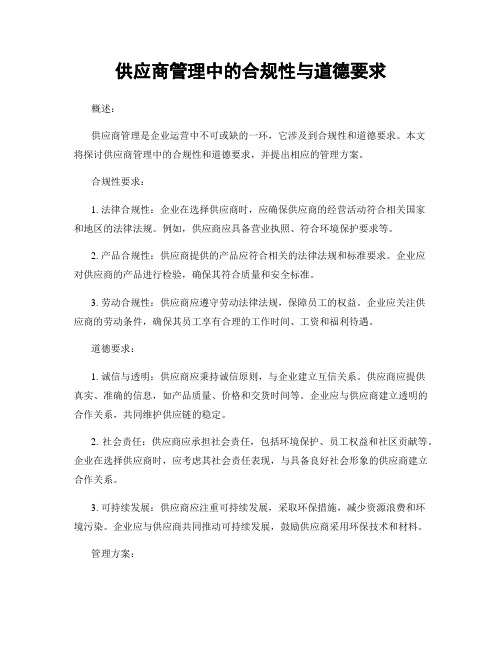 供应商管理中的合规性与道德要求

概述：

供应商管理是企业运营中不可或缺的一环，它涉及到合规性和道德要求。本文将探讨供应商管理中的合规性和道德要求，并提出相应的管理方案。

合规性要求：

1. 法律合规性：企业在选择供应商时，应确保供应商的经营活动符合相关国家和地区的法律法规。例如，供应商应具备营业执照、符合环境保护要求等。

2. 产品合规性：供应商提供的产品应符合相关的法律法规和标准要求。企业应对供应商的产品进行检验，确保其符合质量和安全标准。

3. 劳动合规性：供应商应遵守劳动法律法规，保障员工的权益。企业应关注供应商的劳动条件，确保其员工享有合理的工作时间、工资和福利待遇。

道德要求：

1. 诚信与透明：供应商应秉持诚信原则，与企业建立互信关系。供应商应提供真实、准确的信息，如产品质量、价格和交货时间等。企业应与供应商建立透明的合作关系，共同维护供应链的稳定。

2. 社会责任：供应商应承担社会责任，包括环境保护、员工权益和社区贡献等。企业在选择供应商时，应考虑其社会责任表现，与具备良好社会形象的供应商建立合作关系。

3. 可持续发展：供应商应注重可持续发展，采取环保措施，减少资源浪费和环境污染。企业应与供应商共同推动可持续发展，鼓励供应商采用环保技术和材料。

管理方案：